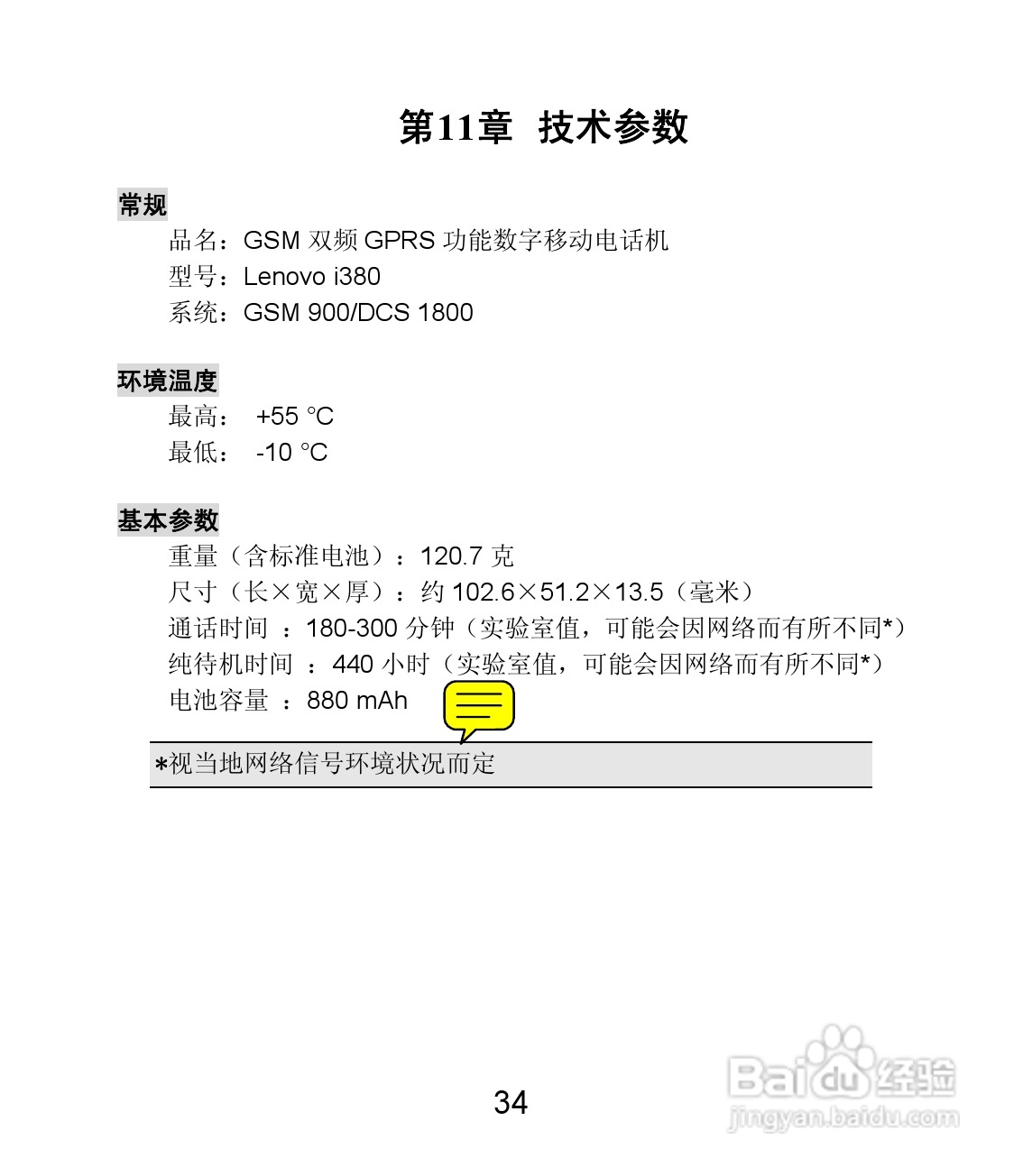 第11章 技术参数

常规

品名：GSM 双频 GPRS 功能数字移动电话机

型号：Lenovo i380

系统：GSM 900/DCS 1800

环境温度

最高： +55 °C

最低： -10 °C

基本参数

重量（含标准电池）：120.7 克

尺寸（长×宽×厚）：约 102.6×51.2×13.5（毫米）

通话时间 ：180-300 分钟（实验室值，可能会因网络而有所不同*）

纯待机时间 ：440 小时（实验室值，可能会因网络而有所不同*）

电池容量 ：880 mAh

*视当地网络信号环境状况而定

34

Baidu经验
jingyan.baidu.com